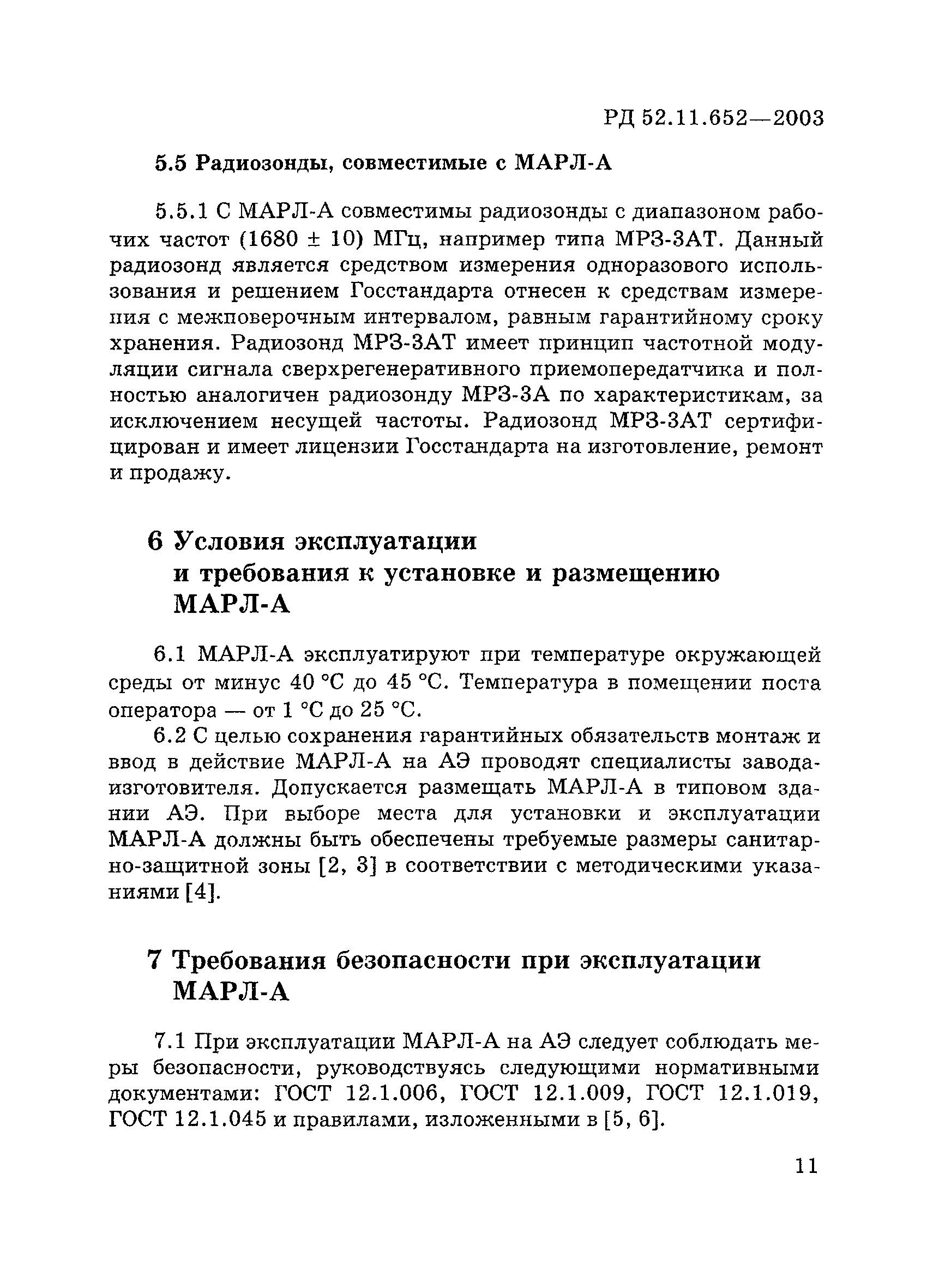 РД 52.11.652—2003

5.5 Радиозонды, совместимые с МАРЛ-А

5.5.1 С МАРЛ-А совместимы радиозонды с диапазоном рабочих частот (1680 ± 10) МГц, например типа МРЗ-3АТ. Данный радиозонд является средством измерения одноразового использования и решением Госстандарта отнесен к средствам измерения с межповерочным интервалом, равным гарантийному сроку хранения. Радиозонд МРЗ-3АТ имеет принцип частотной модуляции сигнала сверхрегенеративного приемопередатчика и полностью аналогичен радиозонду МРЗ-3А по характеристикам, за исключением несущей частоты. Радиозонд МРЗ-3АТ сертифицирован и имеет лицензии Госстандарта на изготовление, ремонт и продажу.

6 Условия эксплуатации и требования к установке и размещению МАРЛ-А

6.1 МАРЛ-А эксплуатируют при температуре окружающей среды от минус 40 °С до 45 °С. Температура в помещении поста оператора — от 1 °С до 25 °С.

6.2 С целью сохранения гарантийных обязательств монтаж и ввод в действие МАРЛ-А на АЭ проводят специалисты завода-изготовителя. Допускается размещать МАРЛ-А в типовом здании АЭ. При выборе места для установки и эксплуатации МАРЛ-А должны быть обеспечены требуемые размеры санитарно-защитной зоны [2, 3] в соответствии с методическими указаниями [4].

7 Требования безопасности при эксплуатации МАРЛ-А

7.1 При эксплуатации МАРЛ-А на АЭ следует соблюдать меры безопасности, руководствуясь следующими нормативными документами: ГОСТ 12.1.006, ГОСТ 12.1.009, ГОСТ 12.1.019, ГОСТ 12.1.045 и правилами, изложенными в [5, 6].

11